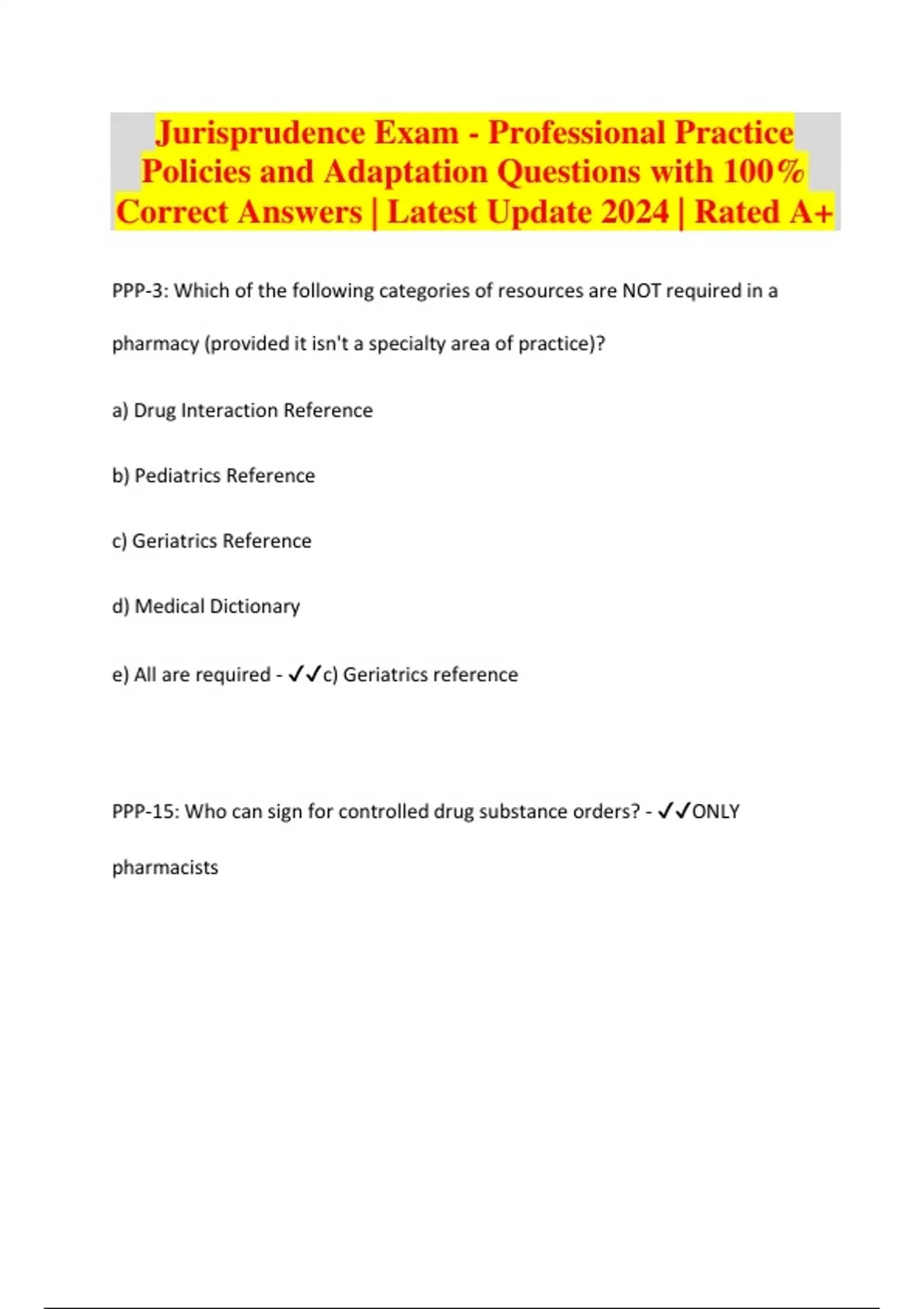 Jurisprudence Exam - Professional Practice Policies and Adaptation Questions with 100% Correct Answers | Latest Update 2024 | Rated A+

PPP-3: Which of the following categories of resources are NOT required in a pharmacy (provided it isn't a specialty area of practice)?

a) Drug Interaction Reference

b) Pediatrics Reference

c) Geriatrics Reference

d) Medical Dictionary

e) All are required - ✓✓c) Geriatrics reference

PPP-15: Who can sign for controlled drug substance orders? - ✓✓ONLY pharmacists